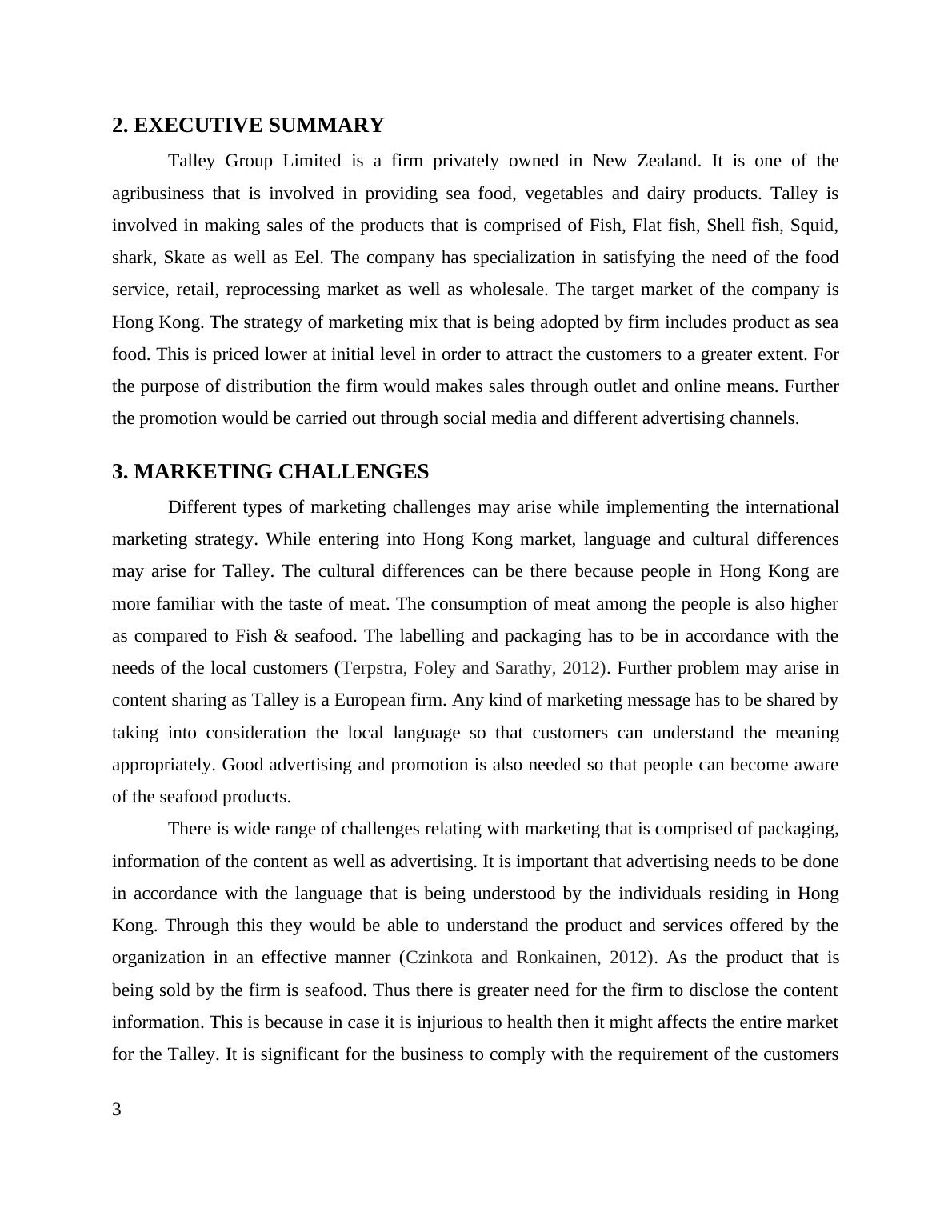 2. EXECUTIVE SUMMARY

Talley Group Limited is a firm privately owned in New Zealand. It is one of the agribusiness that is involved in providing sea food, vegetables and dairy products. Talley is involved in making sales of the products that is comprised of Fish, Flat fish, Shell fish, Squid, shark, Skate as well as Eel. The company has specialization in satisfying the need of the food service, retail, reprocessing market as well as wholesale. The target market of the company is Hong Kong. The strategy of marketing mix that is being adopted by firm includes product as sea food. This is priced lower at initial level in order to attract the customers to a greater extent. For the purpose of distribution the firm would makes sales through outlet and online means. Further the promotion would be carried out through social media and different advertising channels.

3. MARKETING CHALLENGES

Different types of marketing challenges may arise while implementing the international marketing strategy. While entering into Hong Kong market, language and cultural differences may arise for Talley. The cultural differences can be there because people in Hong Kong are more familiar with the taste of meat. The consumption of meat among the people is also higher as compared to Fish & seafood. The labelling and packaging has to be in accordance with the needs of the local customers (Terpstra, Foley and Sarathy, 2012). Further problem may arise in content sharing as Talley is a European firm. Any kind of marketing message has to be shared by taking into consideration the local language so that customers can understand the meaning appropriately. Good advertising and promotion is also needed so that people can become aware of the seafood products.

There is wide range of challenges relating with marketing that is comprised of packaging, information of the content as well as advertising. It is important that advertising needs to be done in accordance with the language that is being understood by the individuals residing in Hong Kong. Through this they would be able to understand the product and services offered by the organization in an effective manner (Czinkota and Ronkainen, 2012). As the product that is being sold by the firm is seafood. Thus there is greater need for the firm to disclose the content information. This is because in case it is injurious to health then it might affects the entire market for the Talley. It is significant for the business to comply with the requirement of the customers

3